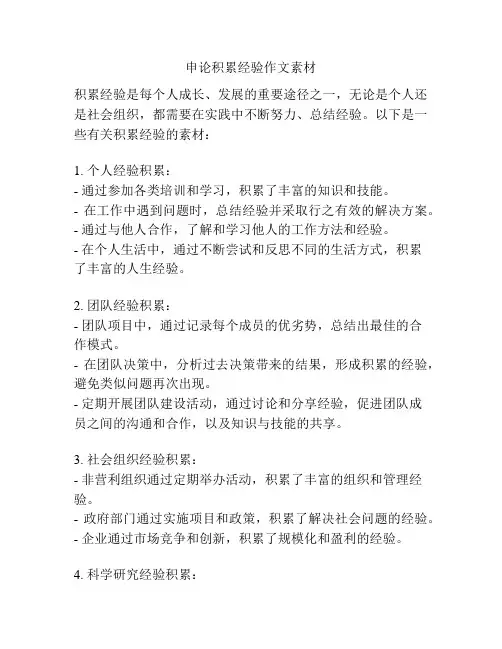 申论积累经验作文素材

积累经验是每个人成长、发展的重要途径之一，无论是个人还是社会组织，都需要在实践中不断努力、总结经验。以下是一些有关积累经验的素材：

1. 个人经验积累：
- 通过参加各类培训和学习，积累了丰富的知识和技能。
- 在工作中遇到问题时，总结经验并采取行之有效的解决方案。
- 通过与他人合作，了解和学习他人的工作方法和经验。
- 在个人生活中，通过不断尝试和反思不同的生活方式，积累了丰富的人生经验。

2. 团队经验积累：
- 团队项目中，通过记录每个成员的优劣势，总结出最佳的合作模式。
- 在团队决策中，分析过去决策带来的结果，形成积累的经验，避免类似问题再次出现。
- 定期开展团队建设活动，通过讨论和分享经验，促进团队成员之间的沟通和合作，以及知识与技能的共享。

3. 社会组织经验积累：
- 非营利组织通过定期举办活动，积累了丰富的组织和管理经验。
- 政府部门通过实施项目和政策，积累了解决社会问题的经验。
- 企业通过市场竞争和创新，积累了规模化和盈利的经验。

4. 科学研究经验积累：